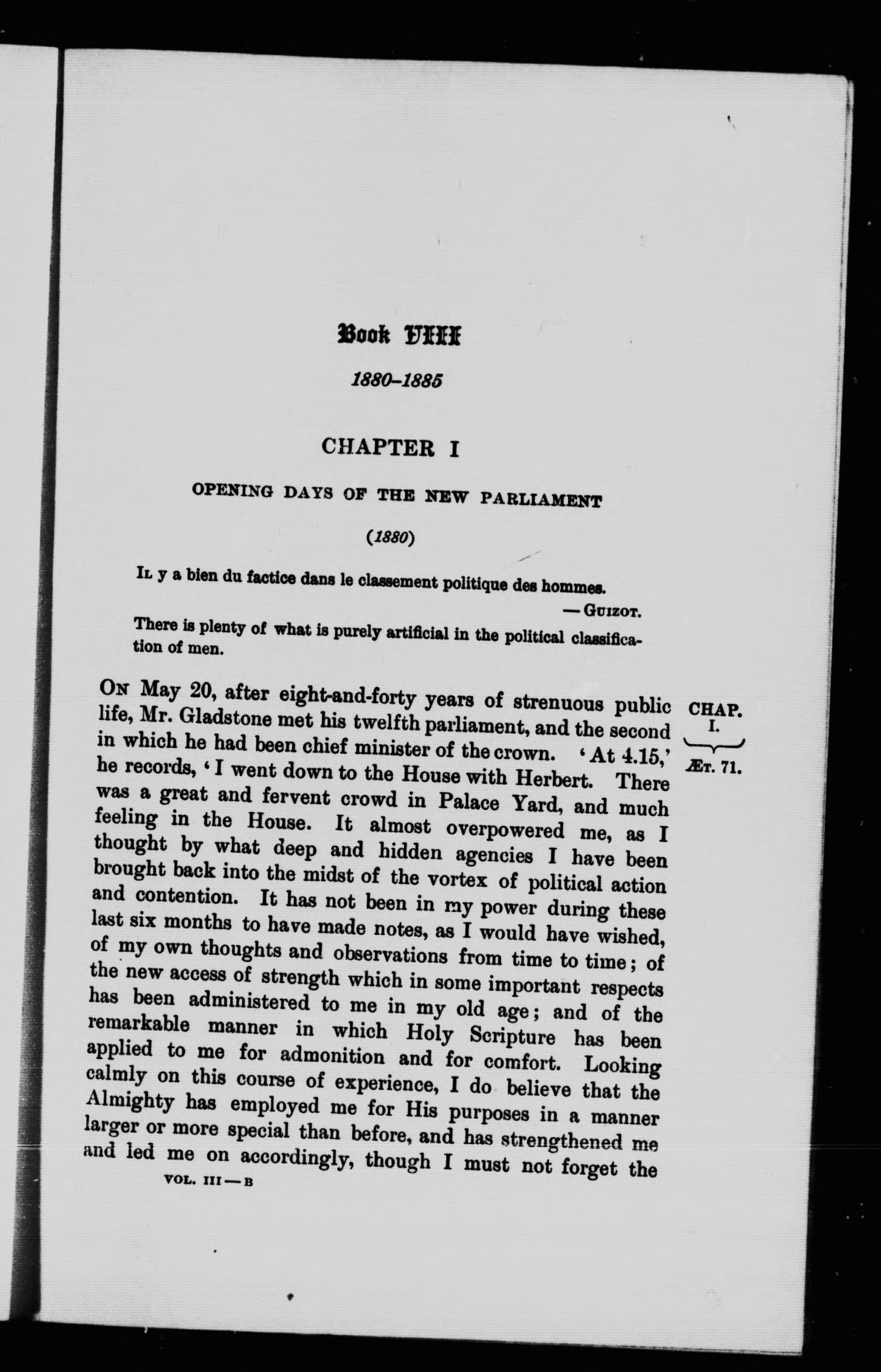 Book VIII

1880–1885

CHAPTER I

OPENING DAYS OF THE NEW PARLIAMENT

(1880)

Il y a bien du factice dans le classement politique des hommes.

— Guizot.

There is plenty of what is purely artificial in the political classification of men.

On May 20, after eight-and-forty years of strenuous public life, Mr. Gladstone met his twelfth parliament, and the second in which he had been chief minister of the crown. 'At 4.15,' he records, 'I went down to the House with Herbert. There was a great and fervent crowd in Palace Yard, and much feeling in the House. It almost overpowered me, as I thought by what deep and hidden agencies I have been brought back into the midst of the vortex of political action and contention. It has not been in my power during these last six months to have made notes, as I would have wished, of my own thoughts and observations from time to time; of the new access of strength which in some important respects has been administered to me in my old age; and of the remarkable manner in which Holy Scripture has been applied to me for admonition and for comfort. Looking calmly on this course of experience, I do believe that the Almighty has employed me for His purposes in a manner larger or more special than before, and has strengthened me and led me on accordingly, though I must not forget the

CHAP. I.

Æt. 71.

VOL. III — B